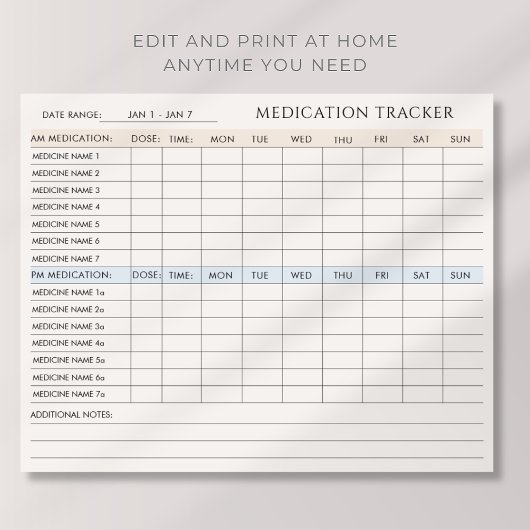 EDIT AND PRINT AT HOME
ANYTIME YOU NEED

DATE RANGE: JAN 1 - JAN 7

MEDICATION TRACKER

| AM MEDICATION: | DOSE: | TIME: | MON | TUE | WED | THU | FRI | SAT | SUN |
|---|---|---|---|---|---|---|---|---|---|
| MEDICINE NAME 1 | | | | | | | | | |
| MEDICINE NAME 2 | | | | | | | | | |
| MEDICINE NAME 3 | | | | | | | | | |
| MEDICINE NAME 4 | | | | | | | | | |
| MEDICINE NAME 5 | | | | | | | | | |
| MEDICINE NAME 6 | | | | | | | | | |
| MEDICINE NAME 7 | | | | | | | | | |
| PM MEDICATION: | DOSE: | TIME: | MON | TUE | WED | THU | FRI | SAT | SUN |
| MEDICINE NAME 1a | | | | | | | | | |
| MEDICINE NAME 2a | | | | | | | | | |
| MEDICINE NAME 3a | | | | | | | | | |
| MEDICINE NAME 4a | | | | | | | | | |
| MEDICINE NAME 5a | | | | | | | | | |
| MEDICINE NAME 6a | | | | | | | | | |
| MEDICINE NAME 7a | | | | | | | | | |

ADDITIONAL NOTES: